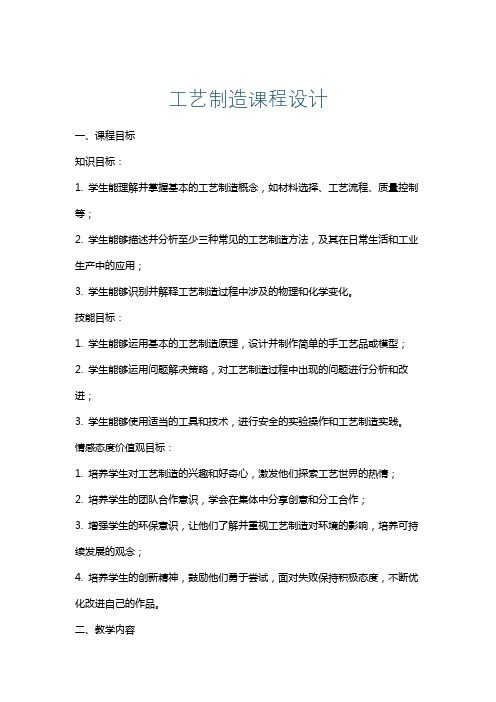 工艺制造课程设计

一、课程目标

知识目标：

1. 学生能理解并掌握基本的工艺制造概念，如材料选择、工艺流程、质量控制等；

2. 学生能够描述并分析至少三种常见的工艺制造方法，及其在日常生活和工业生产中的应用；

3. 学生能够识别并解释工艺制造过程中涉及的物理和化学变化。

技能目标：

1. 学生能够运用基本的工艺制造原理，设计并制作简单的手工艺品或模型；

2. 学生能够运用问题解决策略，对工艺制造过程中出现的问题进行分析和改进；

3. 学生能够使用适当的工具和技术，进行安全的实验操作和工艺制造实践。

情感态度价值观目标：

1. 培养学生对工艺制造的兴趣和好奇心，激发他们探索工艺世界的热情；

2. 培养学生的团队合作意识，学会在集体中分享创意和分工合作；

3. 增强学生的环保意识，让他们了解并重视工艺制造对环境的影响，培养可持续发展的观念；

4. 培养学生的创新精神，鼓励他们勇于尝试，面对失败保持积极态度，不断优化改进自己的作品。

二、教学内容